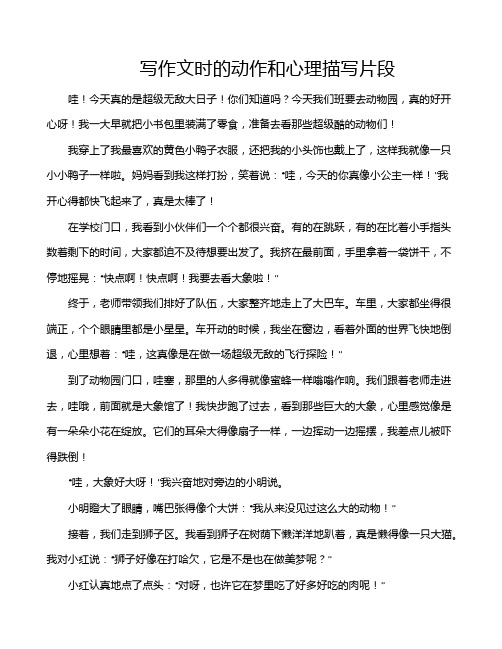 写作文时的动作和心理描写片段

哇！今天真的是超级无敌大日子！你们知道吗？今天我们班要去动物园，真的好开心呀！我一大早就把小书包里装满了零食，准备去看那些超级酷的动物们！

我穿上了我最喜欢的黄色小鸭子衣服，还把我的小头饰也戴上了，这样我就像一只小小鸭子一样啦。妈妈看到我这样打扮，笑着说："哇，今天的你真像小公主一样！"我开心得都快飞起来了，真是太棒了！

在学校门口，我看到小伙伴们一个个都很兴奋。有的在跳跃，有的在比着小手指头数着剩下的时间，大家都迫不及待想要出发了。我挤在最前面，手里拿着一袋饼干，不停地摇晃："快点啊！快点啊！我要去看大象啦！"

终于，老师带领我们排好了队伍，大家整齐地走上了大巴车。车里，大家都坐得很端正，个个眼睛里都是小星星。车开动的时候，我坐在窗边，看着外面的世界飞快地倒退，心里想着："哇，这真像是在做一场超级无敌的飞行探险！"

到了动物园门口，哇塞，那里的人多得就像蜜蜂一样嗡嗡作响。我们跟着老师走进去，哇哦，前面就是大象馆了！我快步跑了过去，看到那些巨大的大象，心里感觉像是有一朵朵小花在绽放。它们的耳朵大得像扇子一样，一边挥动一边摇摆，我差点儿被吓得跌倒！

"哇，大象好大呀！"我兴奋地对旁边的小明说。

小明瞪大了眼睛，嘴巴张得像个大饼："我从来没见过这么大的动物！"

接着，我们走到狮子区。我看到狮子在树荫下懒洋洋地趴着，真是懒得像一只大猫。我对小红说："狮子好像在打哈欠，它是不是也在做美梦呢？"

小红认真地点了点头："对呀，也许它在梦里吃了好多好吃的肉呢！"